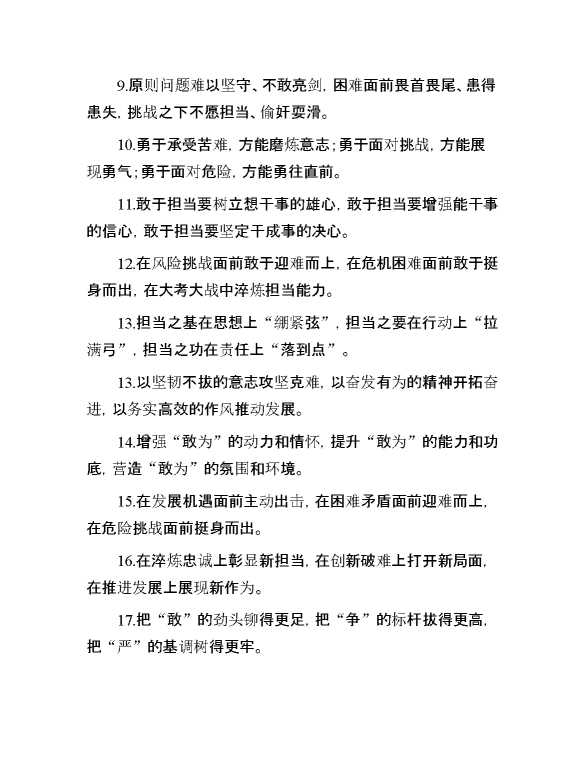 9.原则问题难以坚守、不敢亮剑，困难面前畏首畏尾、患得患失，挑战之下不愿担当、偷奸耍滑。

10.勇于承受苦难，方能磨炼意志；勇于面对挑战，方能展现勇气；勇于面对危险，方能勇往直前。

11.敢于担当要树立想干事的雄心，敢于担当要增强能干事的信心，敢于担当要坚定干成事的决心。

12.在风险挑战面前敢于迎难而上，在危机困难面前敢于挺身而出，在大考大战中淬炼担当能力。

13.担当之基在思想上“绷紧弦”，担当之要在行动上“拉满弓”，担当之功在责任上“落到点”。

13.以坚韧不拔的意志攻坚克难，以奋发有为的精神开拓奋进，以务实高效的作风推动发展。

14.增强“敢为”的动力和情怀，提升“敢为”的能力和功底，营造“敢为”的氛围和环境。

15.在发展机遇面前主动出击，在困难矛盾面前迎难而上，在危险挑战面前挺身而出。

16.在淬炼忠诚上彰显新担当，在创新破难上打开新局面，在推进发展上展现新作为。

17.把“敢”的劲头铆得更足，把“争”的标杆拔得更高，把“严”的基调树得更牢。